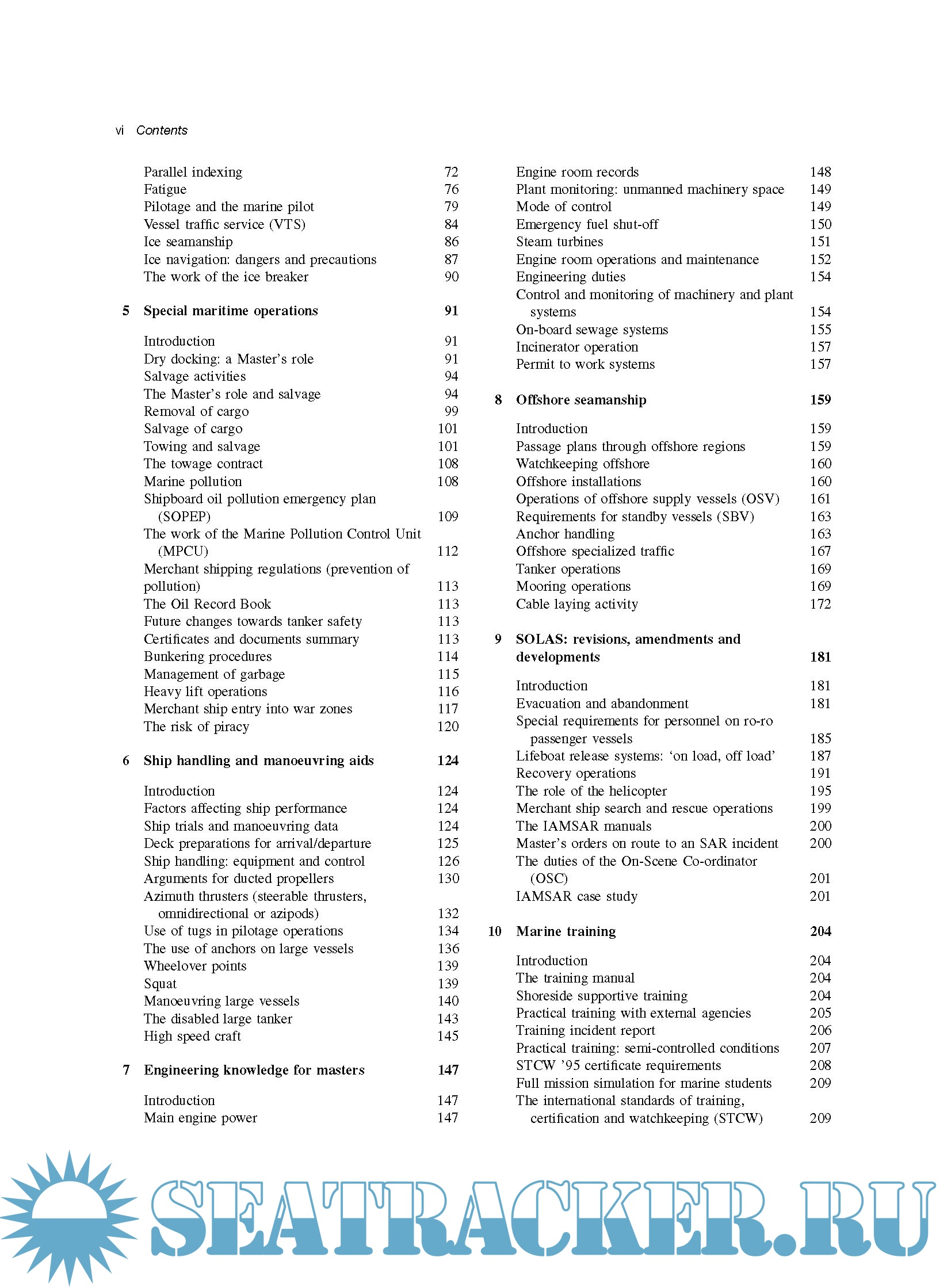 vi Contents

Parallel indexing 72
Fatigue 76
Pilotage and the marine pilot 79
Vessel traffic service (VTS) 84
Ice seamanship 86
Ice navigation: dangers and precautions 87
The work of the ice breaker 90

5 Special maritime operations 91

Introduction 91
Dry docking: a Master's role 91
Salvage activities 94
The Master's role and salvage 94
Removal of cargo 99
Salvage of cargo 101
Towing and salvage 101
The towage contract 108
Marine pollution 108
Shipboard oil pollution emergency plan (SOPEP) 109
The work of the Marine Pollution Control Unit (MPCU) 112
Merchant shipping regulations (prevention of pollution) 113
The Oil Record Book 113
Future changes towards tanker safety 113
Certificates and documents summary 113
Bunkering procedures 114
Management of garbage 115
Heavy lift operations 116
Merchant ship entry into war zones 117
The risk of piracy 120

6 Ship handling and manoeuvring aids 124

Introduction 124
Factors affecting ship performance 124
Ship trials and manoeuvring data 124
Deck preparations for arrival/departure 125
Ship handling: equipment and control 126
Arguments for ducted propellers 130
Azimuth thrusters (steerable thrusters, omnidirectional or azipods) 132
Use of tugs in pilotage operations 134
The use of anchors on large vessels 136
Wheelover points 139
Squat 139
Manoeuvring large vessels 140
The disabled large tanker 143
High speed craft 145

7 Engineering knowledge for masters 147

Introduction 147
Main engine power 147

Engine room records 148
Plant monitoring: unmanned machinery space 149
Mode of control 149
Emergency fuel shut-off 150
Steam turbines 151
Engine room operations and maintenance 152
Engineering duties 154
Control and monitoring of machinery and plant systems 154
On-board sewage systems 155
Incinerator operation 157
Permit to work systems 157

8 Offshore seamanship 159

Introduction 159
Passage plans through offshore regions 159
Watchkeeping offshore 160
Offshore installations 160
Operations of offshore supply vessels (OSV) 161
Requirements for standby vessels (SBV) 163
Anchor handling 163
Offshore specialized traffic 167
Tanker operations 169
Mooring operations 169
Cable laying activity 172

9 SOLAS: revisions, amendments and developments 181

Introduction 181
Evacuation and abandonment 181
Special requirements for personnel on ro-ro passenger vessels 185
Lifeboat release systems: 'on load, off load' 187
Recovery operations 191
The role of the helicopter 195
Merchant ship search and rescue operations 199
The IAMSAR manuals 200
Master's orders on route to an SAR incident 200
The duties of the On-Scene Co-ordinator (OSC) 201
IAMSAR case study 201

10 Marine training 204

Introduction 204
The training manual 204
Shoreside supportive training 204
Practical training with external agencies 205
Training incident report 206
Practical training: semi-controlled conditions 207
STCW '95 certificate requirements 208
Full mission simulation for marine students 209
The international standards of training, certification and watchkeeping (STCW) 209

SEATRACKER.RU